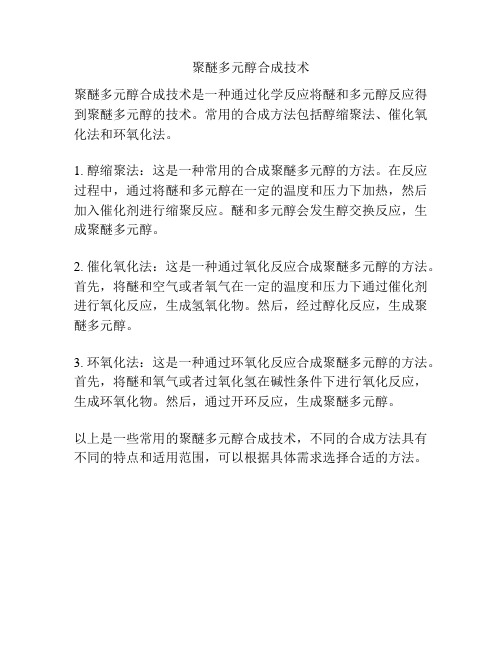 聚醚多元醇合成技术

聚醚多元醇合成技术是一种通过化学反应将醚和多元醇反应得到聚醚多元醇的技术。常用的合成方法包括醇缩聚法、催化氧化法和环氧化法。

1. 醇缩聚法：这是一种常用的合成聚醚多元醇的方法。在反应过程中，通过将醚和多元醇在一定的温度和压力下加热，然后加入催化剂进行缩聚反应。醚和多元醇会发生醇交换反应，生成聚醚多元醇。

2. 催化氧化法：这是一种通过氧化反应合成聚醚多元醇的方法。首先，将醚和空气或者氧气在一定的温度和压力下通过催化剂进行氧化反应，生成氢氧化物。然后，经过醇化反应，生成聚醚多元醇。

3. 环氧化法：这是一种通过环氧化反应合成聚醚多元醇的方法。首先，将醚和氧气或者过氧化氢在碱性条件下进行氧化反应，生成环氧化物。然后，通过开环反应，生成聚醚多元醇。

以上是一些常用的聚醚多元醇合成技术，不同的合成方法具有不同的特点和适用范围，可以根据具体需求选择合适的方法。